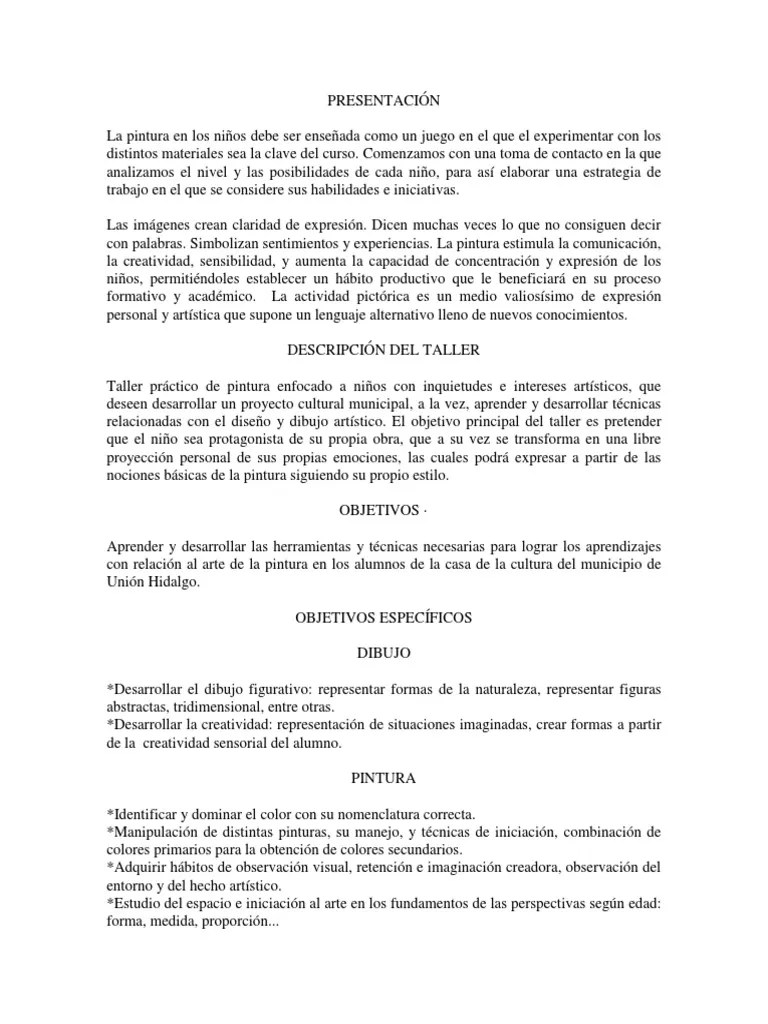 PRESENTACIÓN

La pintura en los niños debe ser enseñada como un juego en el que el experimentar con los distintos materiales sea la clave del curso. Comenzamos con una toma de contacto en la que analizamos el nivel y las posibilidades de cada niño, para así elaborar una estrategia de trabajo en el que se considere sus habilidades e iniciativas.

Las imágenes crean claridad de expresión. Dicen muchas veces lo que no consiguen decir con palabras. Simbolizan sentimientos y experiencias. La pintura estimula la comunicación, la creatividad, sensibilidad, y aumenta la capacidad de concentración y expresión de los niños, permitiéndoles establecer un hábito productivo que le beneficiará en su proceso formativo y académico. La actividad pictórica es un medio valiosísimo de expresión personal y artística que supone un lenguaje alternativo lleno de nuevos conocimientos.

DESCRIPCIÓN DEL TALLER

Taller práctico de pintura enfocado a niños con inquietudes e intereses artísticos, que deseen desarrollar un proyecto cultural municipal, a la vez, aprender y desarrollar técnicas relacionadas con el diseño y dibujo artístico. El objetivo principal del taller es pretender que el niño sea protagonista de su propia obra, que a su vez se transforma en una libre proyección personal de sus propias emociones, las cuales podrá expresar a partir de las nociones básicas de la pintura siguiendo su propio estilo.

OBJETIVOS ·

Aprender y desarrollar las herramientas y técnicas necesarias para lograr los aprendizajes con relación al arte de la pintura en los alumnos de la casa de la cultura del municipio de Unión Hidalgo.

OBJETIVOS ESPECÍFICOS

DIBUJO

*Desarrollar el dibujo figurativo: representar formas de la naturaleza, representar figuras abstractas, tridimensional, entre otras.
*Desarrollar la creatividad: representación de situaciones imaginadas, crear formas a partir de la creatividad sensorial del alumno.

PINTURA

*Identificar y dominar el color con su nomenclatura correcta.
*Manipulación de distintas pinturas, su manejo, y técnicas de iniciación, combinación de colores primarios para la obtención de colores secundarios.
*Adquirir hábitos de observación visual, retención e imaginación creadora, observación del entorno y del hecho artístico.
*Estudio del espacio e iniciación al arte en los fundamentos de las perspectivas según edad: forma, medida, proporción...